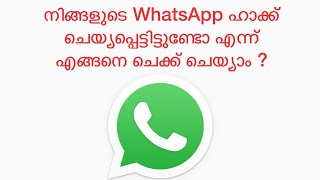 നിങ്ങളുടെ WhatsApp ഹാക്ക് ചെയ്യപ്പെട്ടിട്ടുണ്ടോ എന്ന് എങ്ങനെ ചെക്ക് ചെയ്യാം ?